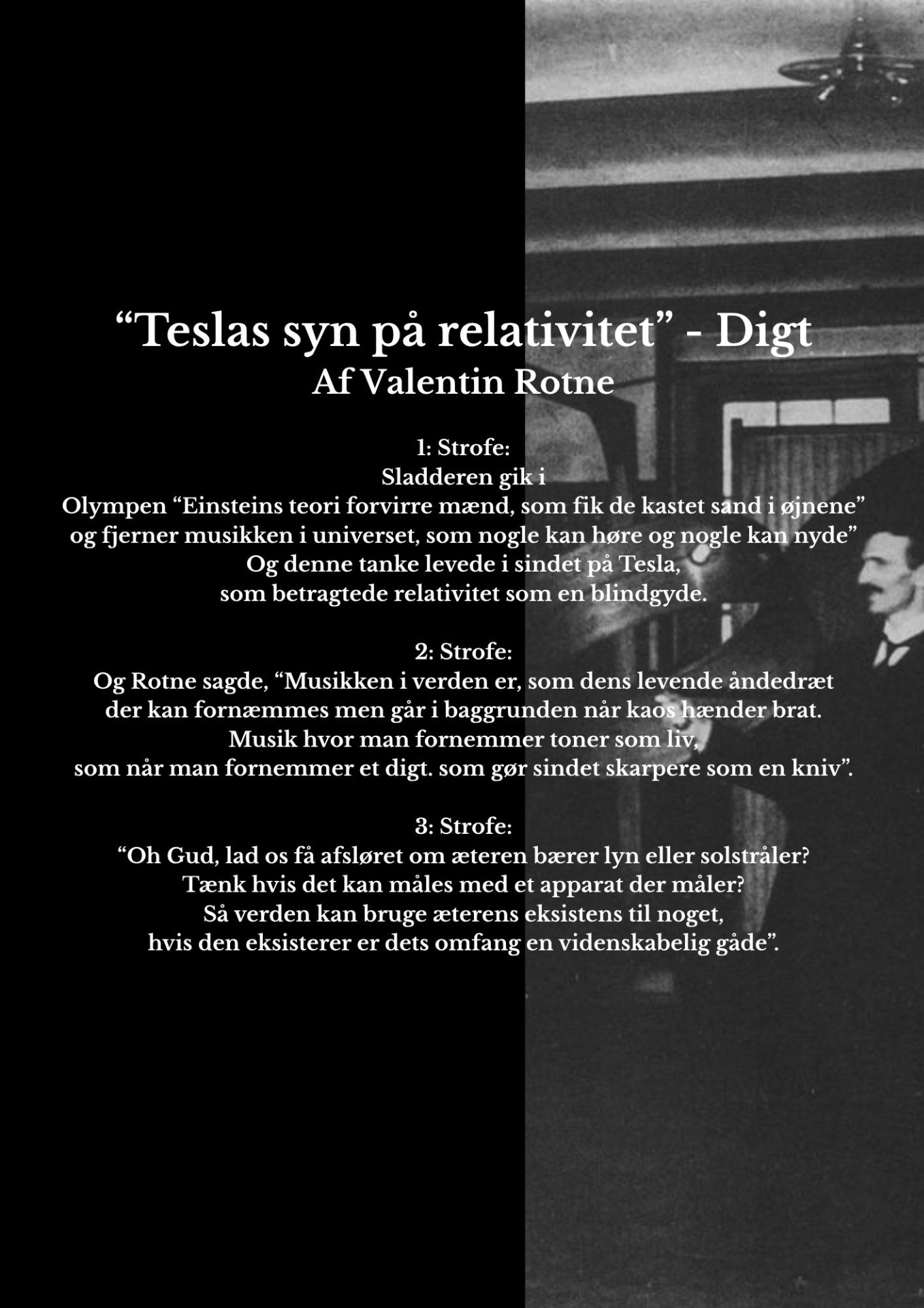 “Teslas syn på relativitet” - Digt
Af Valentin Rotne

1: Strofe:
Sladderen gik i
Olympen “Einsteins teori forvirre mænd, som fik de kastet sand i øjnene”
og fjerner musikken i universet, som nogle kan høre og nogle kan nyde”
Og denne tanke levede i sindet på Tesla,
som betragtede relativitet som en blindgyde.

2: Strofe:
Og Rotne sagde, “Musikken i verden er, som dens levende åndedræt
der kan fornæmmes men går i baggrunden når kaos hænder brat.
Musik hvor man fornemmer toner som liv,
som når man fornemmer et digt. som gør sindet skarpere som en kniv”.

3: Strofe:
“Oh Gud, lad os få afsløret om æteren bærer lyn eller solstråler?
Tænk hvis det kan måles med et apparat der måler?
Så verden kan bruge æterens eksistens til noget,
hvis den eksisterer er dets omfang en videnskabelig gåde”.